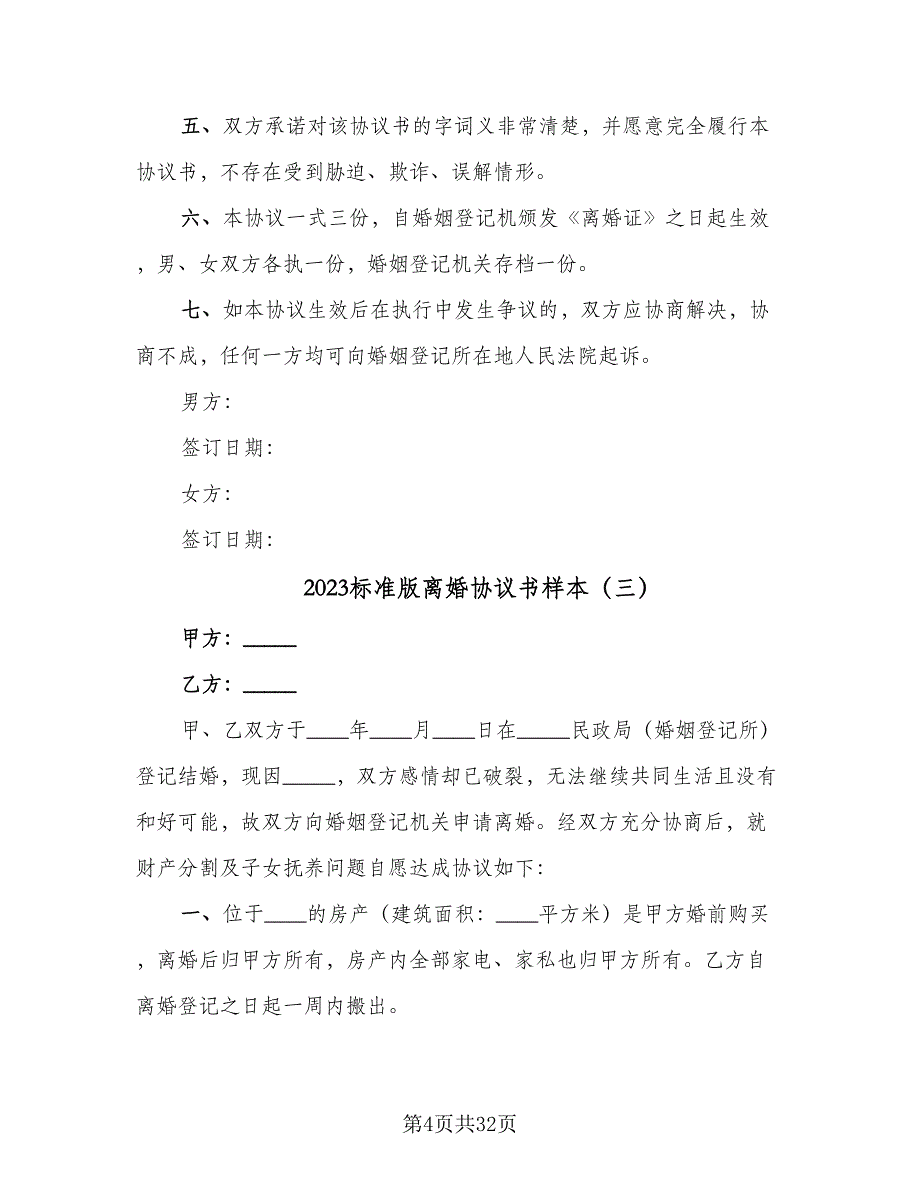 五、双方承诺对该协议书的字词义非常清楚，并愿意完全履行本协议书，不存在受到胁迫、欺诈、误解情形。

六、本协议一式三份，自婚姻登记机颁发《离婚证》之日起生效，男、女双方各执一份，婚姻登记机关存档一份。

七、如本协议生效后在执行中发生争议的，双方应协商解决，协商不成，任何一方均可向婚姻登记所在地人民法院起诉。

男方：

签订日期：

女方：

签订日期：

2023标准版离婚协议书样本（三）

甲方：_____

乙方：_____

甲、乙双方于____年____月____日在_____民政局（婚姻登记所）登记结婚，现因_____，双方感情却已破裂，无法继续共同生活且没有和好可能，故双方向婚姻登记机关申请离婚。经双方充分协商后，就财产分割及子女抚养问题自愿达成协议如下：

一、位于____的房产（建筑面积：____平方米）是甲方婚前购买，离婚后归甲方所有，房产内全部家电、家私也归甲方所有。乙方自离婚登记之日起一周内搬出。

第4页共32页